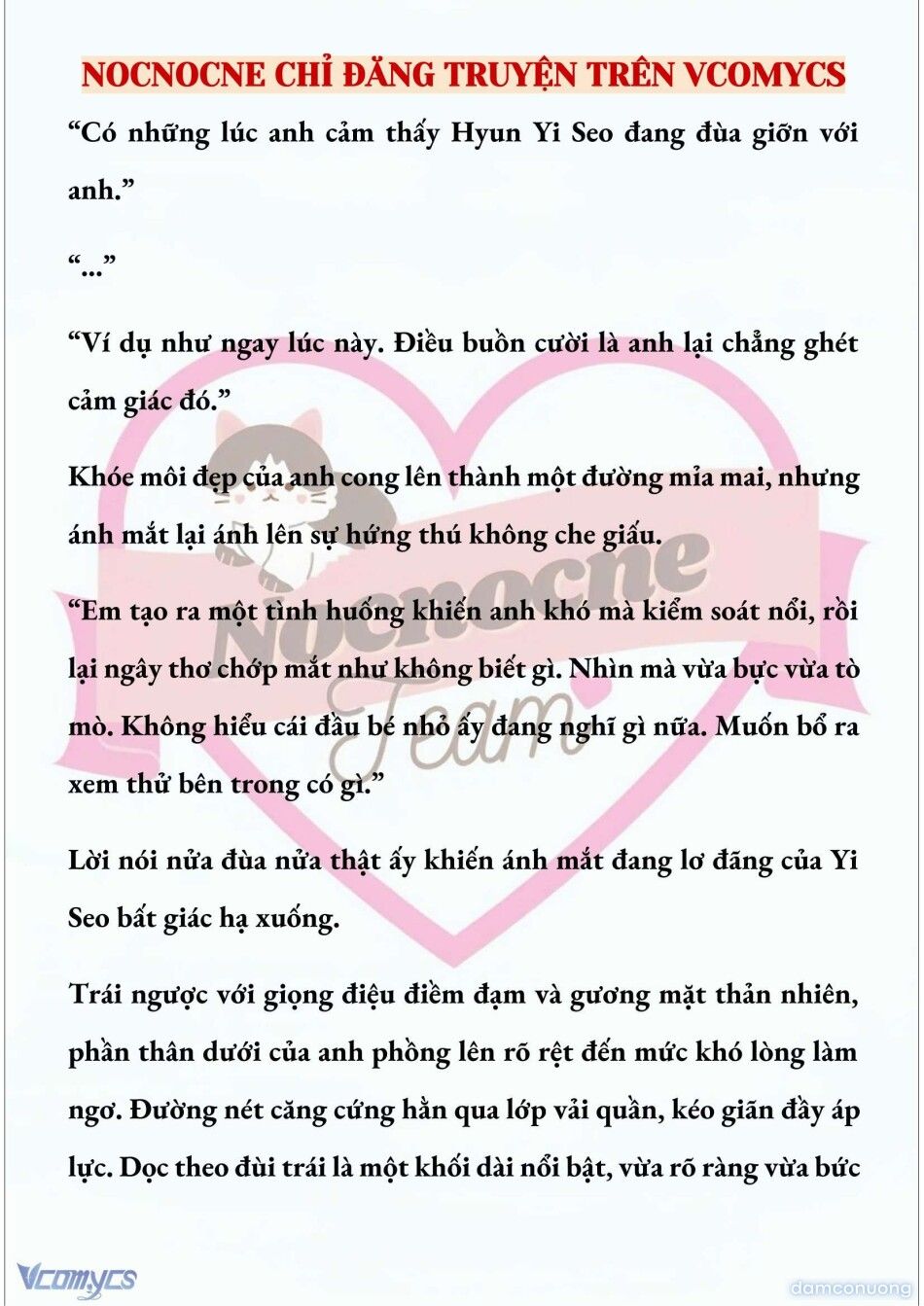 NOCNOCNE CHỈ ĐĂNG TRUYỆN TRÊN VCOMYCS

“Có những lúc anh cảm thấy Hyun Yi Seo đang đùa giỡn với anh.”

“...”

“Ví dụ như ngay lúc này. Điều buồn cười là anh lại chẳng ghét cảm giác đó.”

Khóe môi đẹp của anh cong lên thành một đường mỉa mai, nhưng ánh mắt lại ánh lên sự hứng thú không che giấu.

“Em tạo ra một tình huống khiến anh khó mà kiểm soát nổi, rồi lại ngây thơ chớp mắt như không biết gì. Nhìn mà vừa bực vừa tò mò. Không hiểu cái đầu bé nhỏ ấy đang nghĩ gì nữa. Muốn bổ ra xem thử bên trong có gì.”

Lời nói nửa đùa nửa thật ấy khiến ánh mắt đang lơ đãng của Yi Seo bất giác hạ xuống.

Trái ngược với giọng điệu điềm đạm và gương mặt thản nhiên, phần thân dưới của anh phồng lên rõ rệt đến mức khó lòng làm ngơ. Đường nét căng cứng hằn qua lớp vải quần, kéo giãn đầy áp lực. Dọc theo đùi trái là một khối dài nổi bật, vừa rõ ràng vừa bức

Nocnocne Team

Vcomycs

damconuong